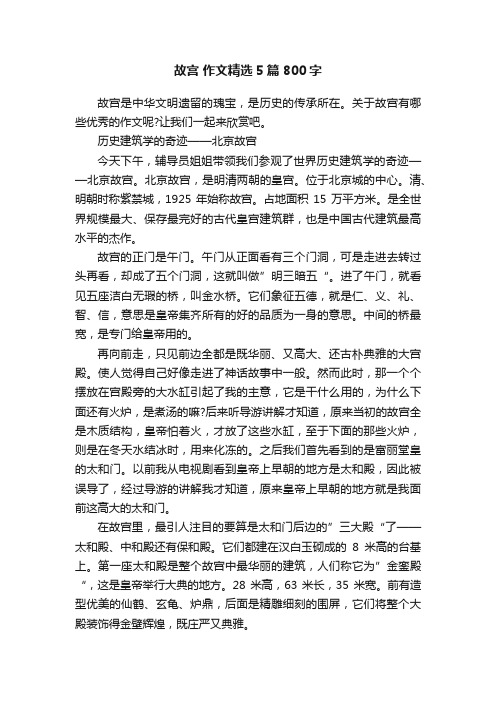 故宫 作文精选 5 篇 800 字

故宫是中华文明遗留的瑰宝，是历史的传承所在。关于故宫有哪些优秀的作文呢?让我们一起来欣赏吧。

历史建筑学的奇迹——北京故宫

今天下午，辅导员姐姐带领我们参观了世界历史建筑学的奇迹——北京故宫。北京故宫，是明清两朝的皇宫。位于北京城的中心。清、明朝时称紫禁城，1925 年始称故宫。占地面积 15 万平方米。是全世界规模最大、保存最完好的古代皇宫建筑群，也是中国古代建筑最高水平的杰作。

故宫的正门是午门。午门从正面看有三个门洞，可是走进去转过头再看，却成了五个门洞，这就叫做”明三暗五“。进了午门，就看见五座洁白无瑕的桥，叫金水桥。它们象征五德，就是仁、义、礼、智、信，意思是皇帝集齐所有的好的品质为一身的意思。中间的桥最宽，是专门给皇帝用的。

再向前走，只见前边全都是既华丽、又高大、还古朴典雅的大宫殿。使人觉得自己好像走进了神话故事中一般。然而此时，那一个个摆放在宫殿旁的大水缸引起了我的主意，它是干什么用的，为什么下面还有火炉，是煮汤的嘛?后来听导游讲解才知道，原来当初的故宫全是木质结构，皇帝怕着火，才放了这些水缸，至于下面的那些火炉，则是在冬天水结冰时，用来化冻的。之后我们首先看到的是富丽堂皇的太和门。以前我从电视剧看到皇帝上早朝的地方是太和殿，因此被误导了，经过导游的讲解我才知道，原来皇帝上早朝的地方就是我面前这高大的太和门。

在故宫里，最引人注目的要算是太和门后边的”三大殿“了——太和殿、中和殿还有保和殿。它们都建在汉白玉砌成的 8 米高的台基上。第一座太和殿是整个故宫中最华丽的建筑，人们称它为”金銮殿“，这是皇帝举行大典的地方。28 米高，63 米长，35 米宽。前有造型优美的仙鹤、玄龟、炉鼎，后面是精雕细刻的围屏，它们将整个大殿装饰得金壁辉煌，既庄严又典雅。